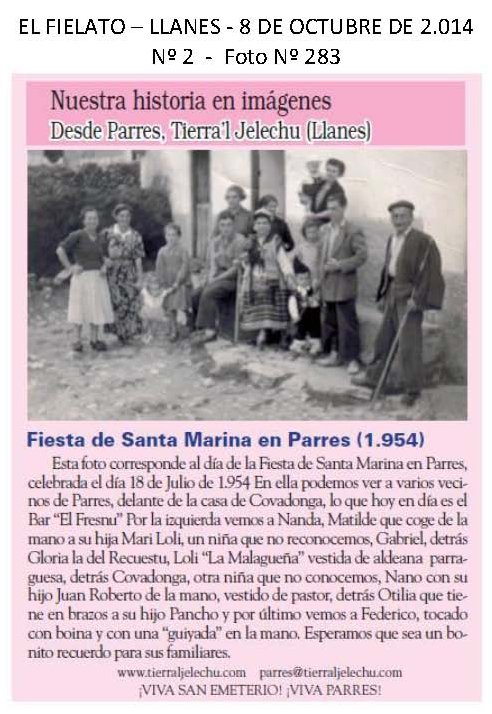 EL FIELATO – LLANES - 8 DE OCTUBRE DE 2.014
Nº 2 - Foto Nº 283

Nuestra historia en imágenes
Desde Parres, Tierra'l Jelechu (Llanes)

Fiesta de Santa Marina en Parres (1.954)

Esta foto corresponde al día de la Fiesta de Santa Marina en Parres, celebrada el día 18 de Julio de 1.954 En ella podemos ver a varios vecinos de Parres, delante de la casa de Covadonga, lo que hoy en día es el Bar "El Fresnu" Por la izquierda vemos a Nanda, Matilde que coge de la mano a su hija Mari Loli, un niña que no reconocemos, Gabriel, detrás Gloria la del Recuestu, Loli "La Malagueña" vestida de aldeana parraguesa, detrás Covadonga, otra niña que no conocemos, Nano con su hijo Juan Roberto de la mano, vestido de pastor, detrás Otilia que tiene en brazos a su hijo Pancho y por último vemos a Federico, tocado con boina y con una "guiyada" en la mano. Esperamos que sea un bonito recuerdo para sus familiares.

www.tierraljelechu.com parres@tierraljelechu.com
¡VIVA SAN EMETERIO! ¡VIVA PARRES!